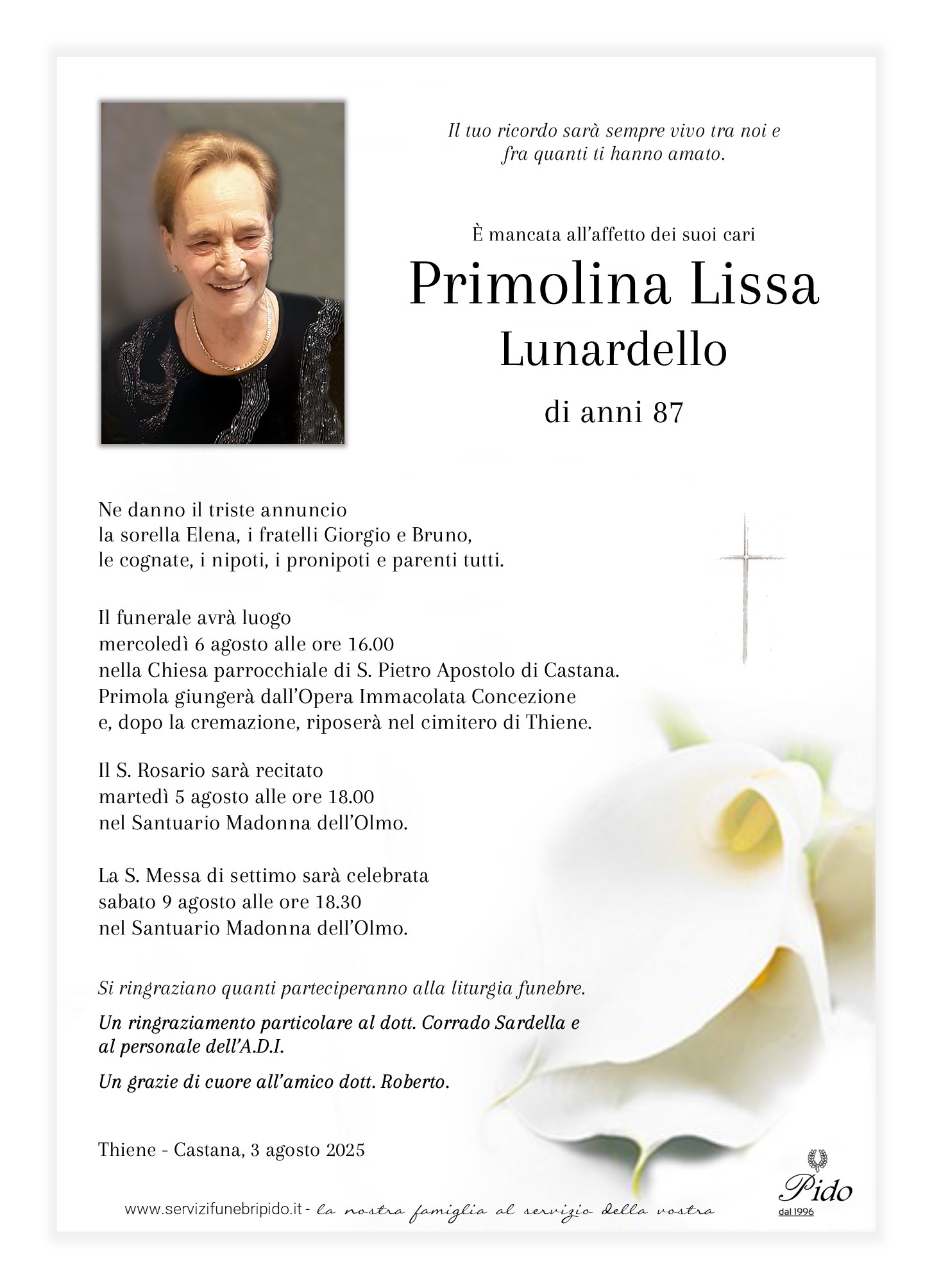 Il tuo ricordo sarà sempre vivo tra noi e fra quanti ti hanno amato.

È mancata all'affetto dei suoi cari

Primolina Lissa
Lunardello

di anni 87

Ne danno il triste annuncio
la sorella Elena, i fratelli Giorgio e Bruno,
le cognate, i nipoti, i pronipoti e parenti tutti.

Il funerale avrà luogo
mercoledì 6 agosto alle ore 16.00
nella Chiesa parrocchiale di S. Pietro Apostolo di Castana.
Primola giungerà dall'Opera Immacolata Concezione
e, dopo la cremazione, riposerà nel cimitero di Thiene.

Il S. Rosario sarà recitato
martedì 5 agosto alle ore 18.00
nel Santuario Madonna dell'Olmo.

La S. Messa di settimo sarà celebrata
sabato 9 agosto alle ore 18.30
nel Santuario Madonna dell'Olmo.

Si ringraziano quanti parteciperanno alla liturgia funebre.

Un ringraziamento particolare al dott. Corrado Sardella e al personale dell'A.D.I.

Un grazie di cuore all'amico dott. Roberto.

Thiene - Castana, 3 agosto 2025

www.servizifunebripido.it - la nostra famiglia al servizio della vostra

Pido
dal 1996